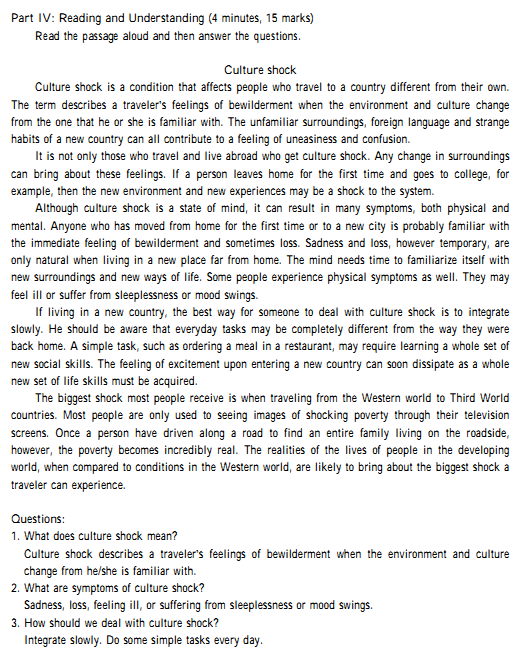 Part IV: Reading and Understanding (4 minutes, 15 marks)
Read the passage aloud and then answer the questions.

Culture shock

Culture shock is a condition that affects people who travel to a country different from their own. The term describes a traveler's feelings of bewilderment when the environment and culture change from the one that he or she is familiar with. The unfamiliar surroundings, foreign language and strange habits of a new country can all contribute to a feeling of uneasiness and confusion.

It is not only those who travel and live abroad who get culture shock. Any change in surroundings can bring about these feelings. If a person leaves home for the first time and goes to college, for example, then the new environment and new experiences may be a shock to the system.

Although culture shock is a state of mind, it can result in many symptoms, both physical and mental. Anyone who has moved from home for the first time or to a new city is probably familiar with the immediate feeling of bewilderment and sometimes loss. Sadness and loss, however temporary, are only natural when living in a new place far from home. The mind needs time to familiarize itself with new surroundings and new ways of life. Some people experience physical symptoms as well. They may feel ill or suffer from sleeplessness or mood swings.

If living in a new country, the best way for someone to deal with culture shock is to integrate slowly. He should be aware that everyday tasks may be completely different from the way they were back home. A simple task, such as ordering a meal in a restaurant, may require learning a whole set of new social skills. The feeling of excitement upon entering a new country can soon dissipate as a whole new set of life skills must be acquired.

The biggest shock most people receive is when traveling from the Western world to Third World countries. Most people are only used to seeing images of shocking poverty through their television screens. Once a person have driven along a road to find an entire family living on the roadside, however, the poverty becomes incredibly real. The realities of the lives of people in the developing world, when compared to conditions in the Western world, are likely to bring about the biggest shock a traveler can experience.

Questions:
1. What does culture shock mean?
Culture shock describes a traveler's feelings of bewilderment when the environment and culture change from he/she is familiar with.
2. What are symptoms of culture shock?
Sadness, loss, feeling ill, or suffering from sleeplessness or mood swings.
3. How should we deal with culture shock?
Integrate slowly. Do some simple tasks every day.